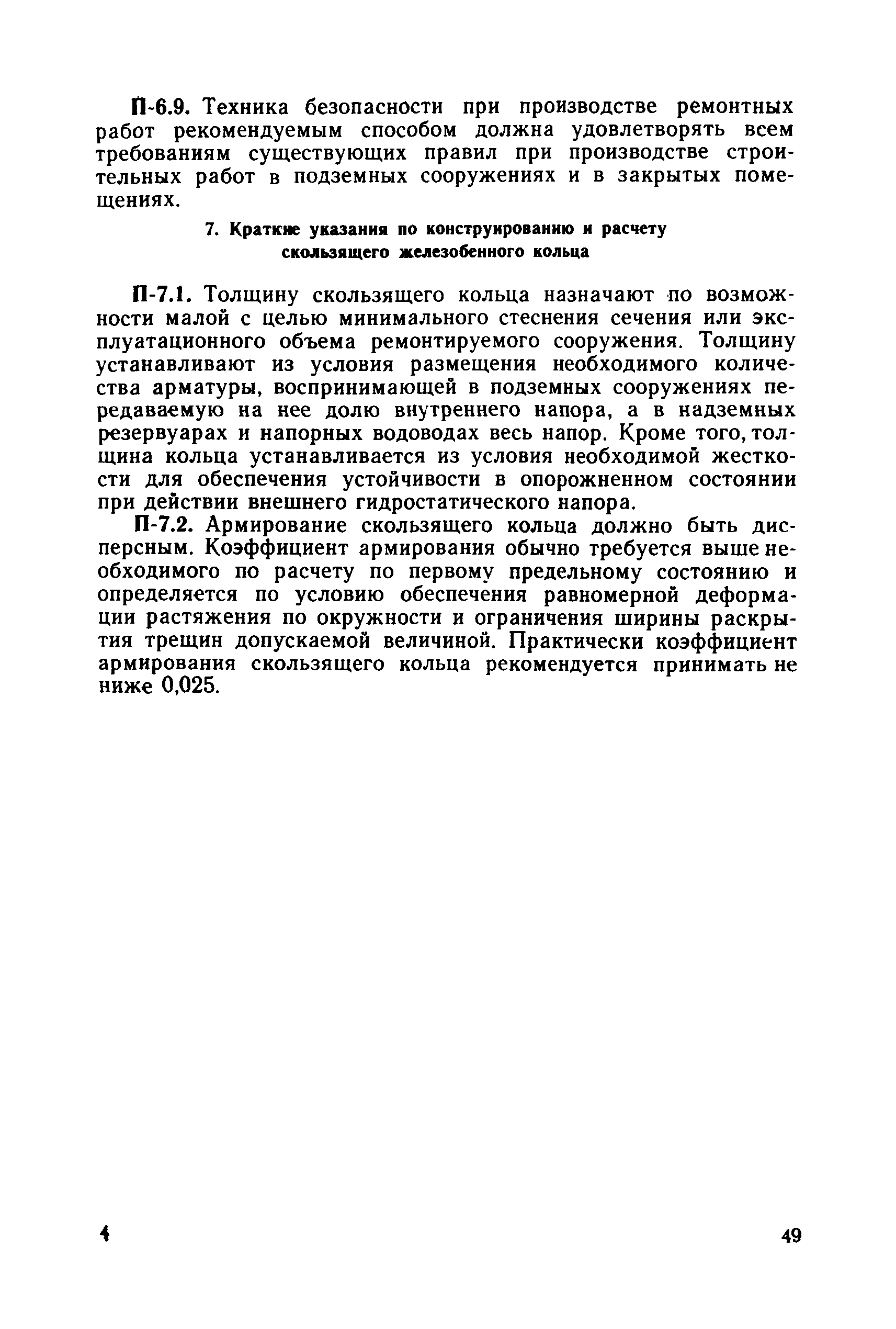 П-6.9. Техника безопасности при производстве ремонтных работ рекомендуемым способом должна удовлетворять всем требованиям существующих правил при производстве строительных работ в подземных сооружениях и в закрытых помещениях.

7. Краткие указания по конструированию и расчету скользящего железобенного кольца

П-7.1. Толщину скользящего кольца назначают по возможности малой с целью минимального стеснения сечения или эксплуатационного объема ремонтируемого сооружения. Толщину устанавливают из условия размещения необходимого количества арматуры, воспринимающей в подземных сооружениях передаваемую на нее долю внутреннего напора, а в надземных резервуарах и напорных водоводах весь напор. Кроме того, толщина кольца устанавливается из условия необходимой жесткости для обеспечения устойчивости в опорожненном состоянии при действии внешнего гидростатического напора.

П-7.2. Армирование скользящего кольца должно быть дисперсным. Коэффициент армирования обычно требуется выше необходимого по расчету по первому предельному состоянию и определяется по условию обеспечения равномерной деформации растяжения по окружности и ограничения ширины раскрытия трещин допускаемой величиной. Практически коэффициент армирования скользящего кольца рекомендуется принимать не ниже 0,025.

4

49